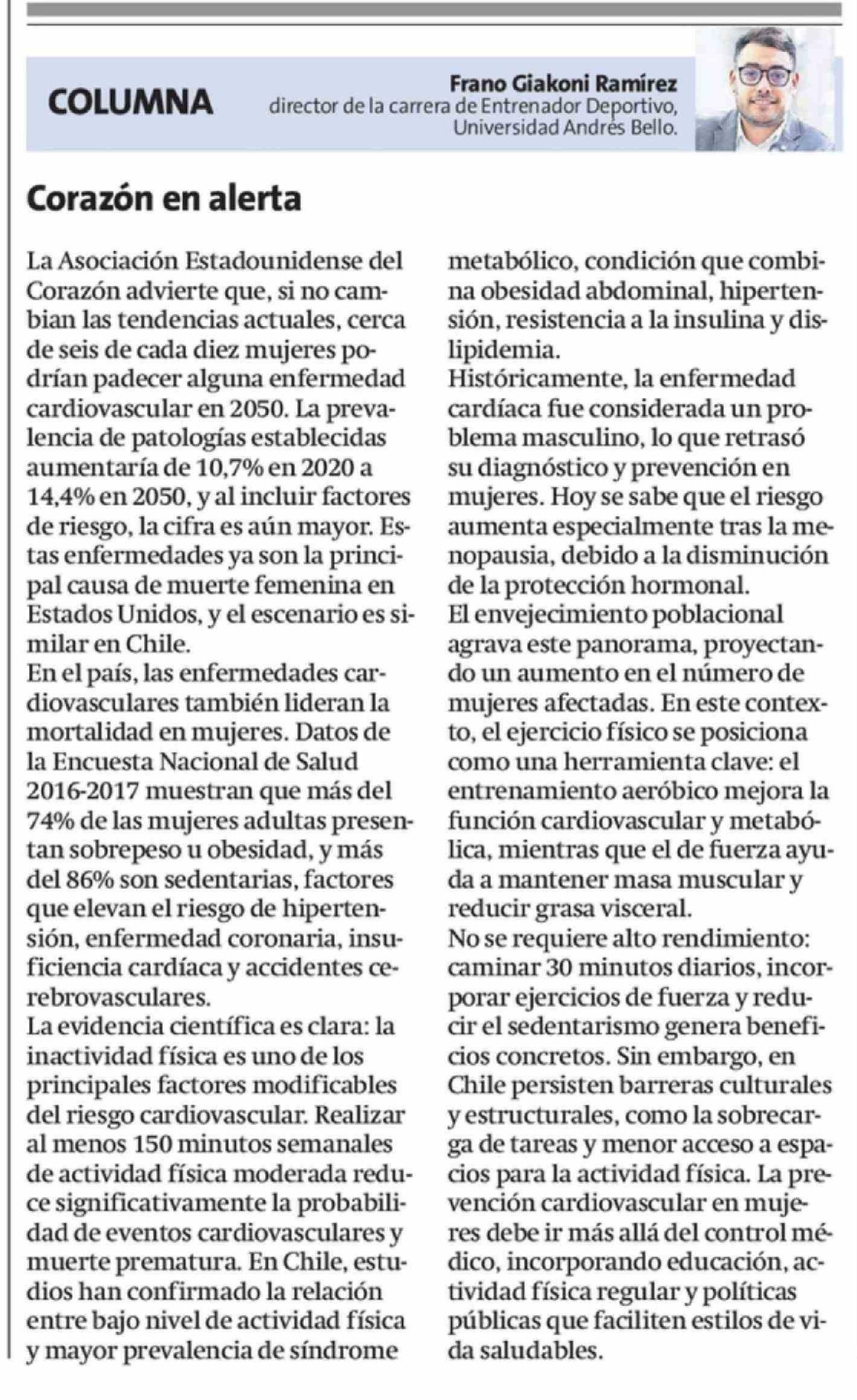 COLUMNA

Frano Giakoni Ramírez
director de la carrera de Entrenador Deportivo, Universidad Andrés Bello.

Corazón en alerta

La Asociación Estadounidense del Corazón advierte que, si no cambian las tendencias actuales, cerca de seis de cada diez mujeres podrían padecer alguna enfermedad cardiovascular en 2050. La prevalencia de patologías establecidas aumentaría de 10,7% en 2020 a 14,4% en 2050, y al incluir factores de riesgo, la cifra es aún mayor. Estas enfermedades ya son la principal causa de muerte femenina en Estados Unidos, y el escenario es similar en Chile.
En el país, las enfermedades cardiovasculares también lideran la mortalidad en mujeres. Datos de la Encuesta Nacional de Salud 2016-2017 muestran que más del 74% de las mujeres adultas presentan sobrepeso u obesidad, y más del 86% son sedentarias, factores que elevan el riesgo de hipertensión, enfermedad coronaria, insuficiencia cardíaca y accidentes cerebrovasculares.
La evidencia científica es clara: la inactividad física es uno de los principales factores modificables del riesgo cardiovascular. Realizar al menos 150 minutos semanales de actividad física moderada reduce significativamente la probabilidad de eventos cardiovasculares y muerte prematura. En Chile, estudios han confirmado la relación entre bajo nivel de actividad física y mayor prevalencia de síndrome metabólico, condición que combina obesidad abdominal, hipertensión, resistencia a la insulina y dislipidemia.
Históricamente, la enfermedad cardíaca fue considerada un problema masculino, lo que retrasó su diagnóstico y prevención en mujeres. Hoy se sabe que el riesgo aumenta especialmente tras la menopausia, debido a la disminución de la protección hormonal.
El envejecimiento poblacional agrava este panorama, proyectando un aumento en el número de mujeres afectadas. En este contexto, el ejercicio físico se posiciona como una herramienta clave: el entrenamiento aeróbico mejora la función cardiovascular y metabólica, mientras que el de fuerza ayuda a mantener masa muscular y reducir grasa visceral.
No se requiere alto rendimiento: caminar 30 minutos diarios, incorporar ejercicios de fuerza y reducir el sedentarismo genera beneficios concretos. Sin embargo, en Chile persisten barreras culturales y estructurales, como la sobrecarga de tareas y menor acceso a espacios para la actividad física. La prevención cardiovascular en mujeres debe ir más allá del control médico, incorporando educación, actividad física regular y políticas públicas que faciliten estilos de vida saludables.